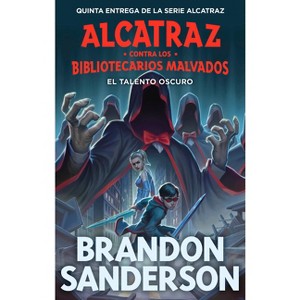 QUINTA ENTREGA DE LA SERIE ALCATRAZ

ALCATRAZ
• CONTRA LOS •
BIBLIOTECARIOS MALVADOS

EL TALENTO OSCURO

BRANDON
SANDERSON